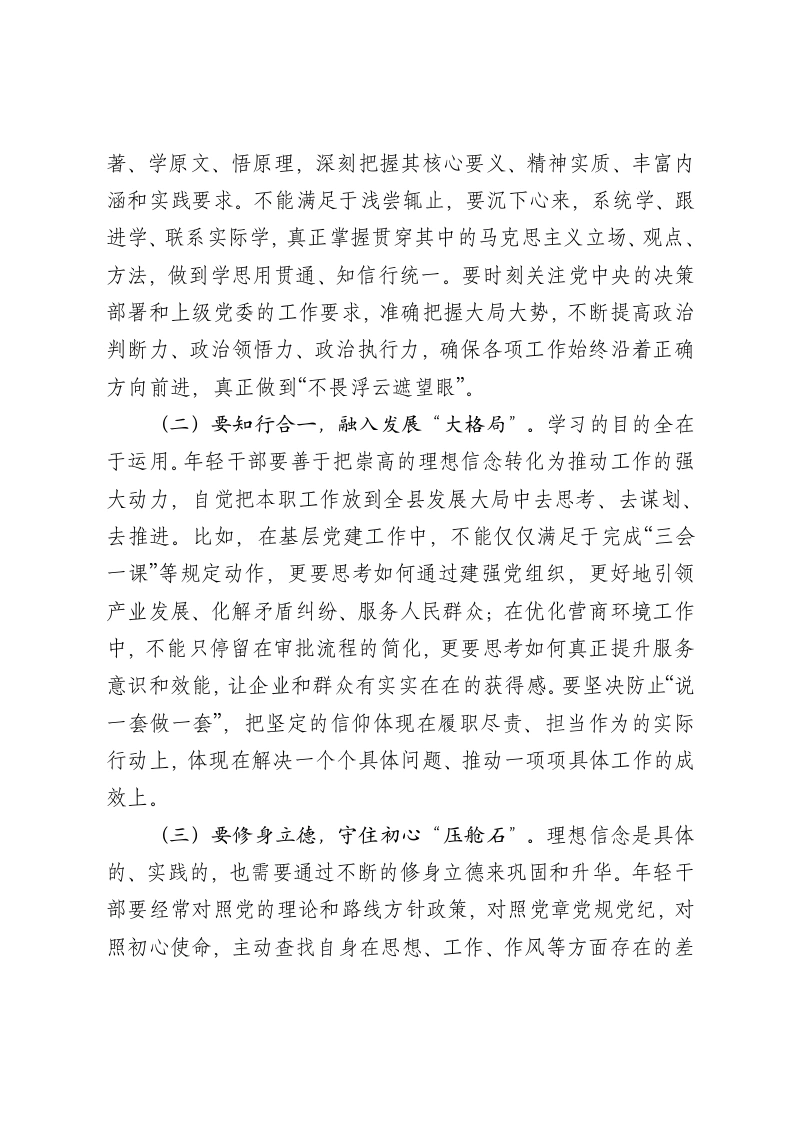 著、学原文、悟原理，深刻把握其核心要义、精神实质、丰富内涵和实践要求。不能满足于浅尝辄止，要沉下心来，系统学、跟进学、联系实际学，真正掌握贯穿其中的马克思主义立场、观点、方法，做到学思用贯通、知信行统一。要时刻关注党中央的决策部署和上级党委的工作要求，准确把握大局大势，不断提高政治判断力、政治领悟力、政治执行力，确保各项工作始终沿着正确方向前进，真正做到“不畏浮云遮望眼”。

（二）要知行合一，融入发展“大格局”。学习的目的全在于运用。年轻干部要善于把崇高的理想信念转化为推动工作的强大动力，自觉把本职工作放到全县发展大局中去思考、去谋划、去推进。比如，在基层党建工作中，不能仅仅满足于完成“三会一课”等规定动作，更要思考如何通过建强党组织，更好地引领产业发展、化解矛盾纠纷、服务人民群众；在优化营商环境工作中，不能只停留在审批流程的简化，更要思考如何真正提升服务意识和效能，让企业和群众有实实在在的获得感。要坚决防止“说一套做一套”，把坚定的信仰体现在履职尽责、担当作为的实际行动上，体现在解决一个个具体问题、推动一项项具体工作的成效上。

（三）要修身立德，守住初心“压舱石”。理想信念是具体的、实践的，也需要通过不断的修身立德来巩固和升华。年轻干部要经常对照党的理论和路线方针政策，对照党章党规党纪，对照初心使命，主动查找自身在思想、工作、作风等方面存在的差